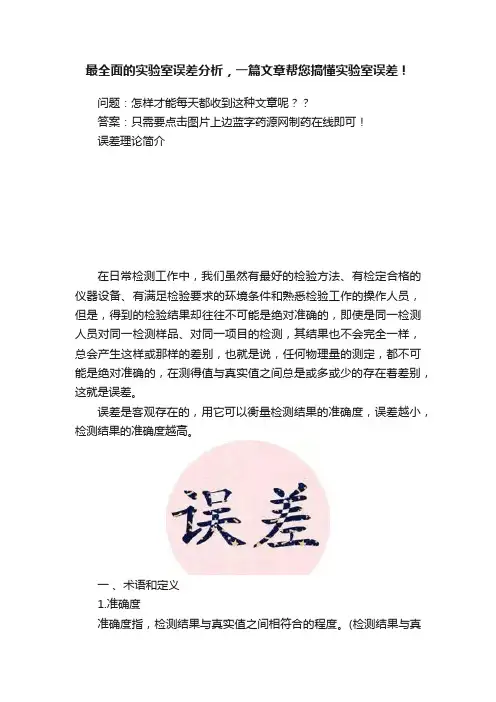 最全面的实验室误差分析，一篇文章帮您搞懂实验室误差！

问题：怎样才能每天都收到这种文章呢？？
答案：只需要点击图片上边蓝字药源网制药在线即可！
误差理论简介

在日常检测工作中，我们虽然有最好的检验方法、有检定合格的仪器设备、有满足检验要求的环境条件和熟悉检验工作的操作人员，但是，得到的检验结果却往往不可能是绝对准确的，即使是同一检测人员对同一检测样品、对同一项目的检测，其结果也不会完全一样，总会产生这样或那样的差别，也就是说，任何物理量的测定，都不可能是绝对准确的，在测得值与真实值之间总是或多或少的存在着差别，这就是误差。

误差是客观存在的，用它可以衡量检测结果的准确度，误差越小，检测结果的准确度越高。

误差

一、术语和定义
1.准确度
准确度指，检测结果与真实值之间相符合的程度。(检测结果与真